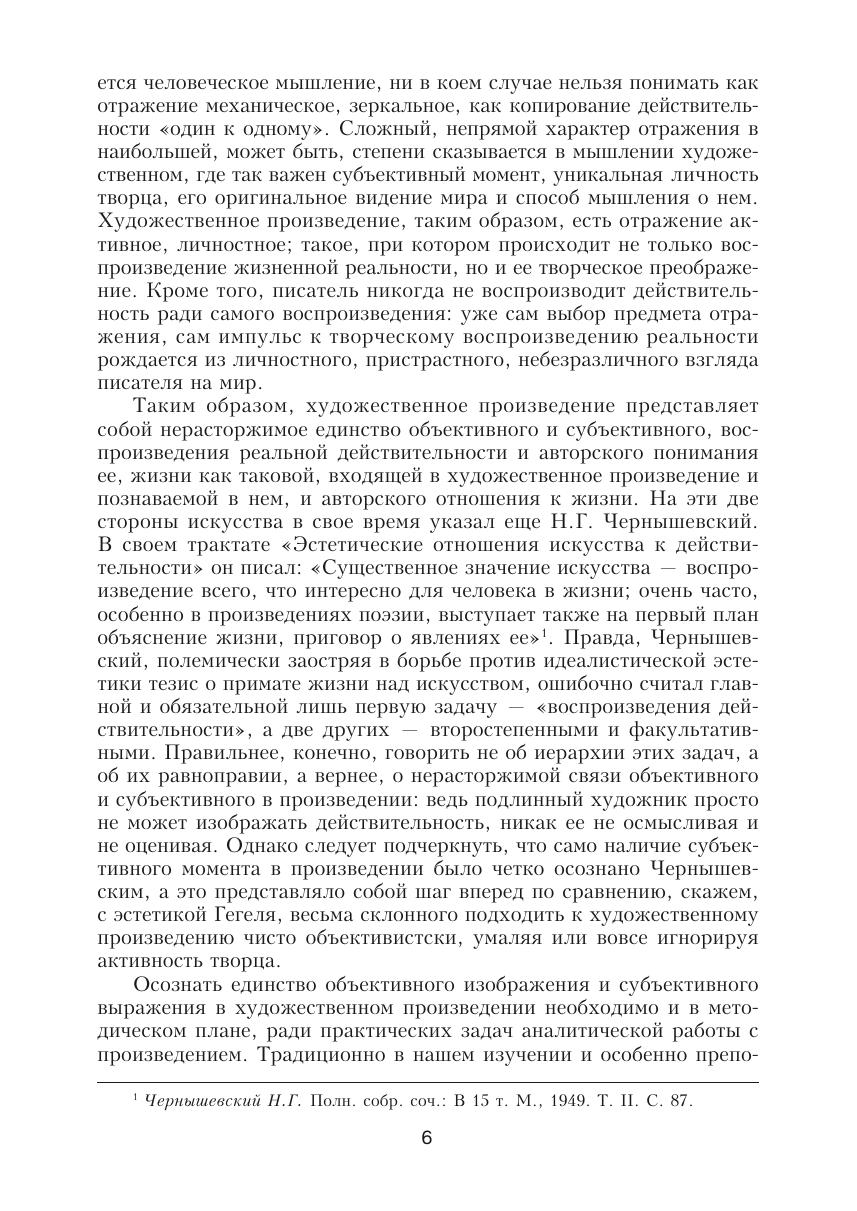 ется человеческое мышление, ни в коем случае нельзя понимать как отражение механическое, зеркальное, как копирование действительности «один к одному». Сложный, непрямой характер отражения в наибольшей, может быть, степени сказывается в мышлении художественном, где так важен субъективный момент, уникальная личность творца, его оригинальное видение мира и способ мышления о нем. Художественное произведение, таким образом, есть отражение активное, личностное; такое, при котором происходит не только воспроизведение жизненной реальности, но и ее творческое преображение. Кроме того, писатель никогда не воспроизводит действительность ради самого воспроизведения: уже сам выбор предмета отражения, сам импульс к творческому воспроизведению реальности рождается из личностного, пристрастного, небезразличного взгляда писателя на мир.

Таким образом, художественное произведение представляет собой нерасторжимое единство объективного и субъективного, воспроизведения реальной действительности и авторского понимания ее, жизни как таковой, входящей в художественное произведение и познаваемой в нем, и авторского отношения к жизни. На эти две стороны искусства в свое время указал еще Н.Г. Чернышевский. В своем трактате «Эстетические отношения искусства к действительности» он писал: «Существенное значение искусства — воспроизведение всего, что интересно для человека в жизни; очень часто, особенно в произведениях поэзии, выступает также на первый план объяснение жизни, приговор о явлениях ее»$^1$. Правда, Чернышевский, полемически заостряя в борьбе против идеалистической эстетики тезис о примате жизни над искусством, ошибочно считал главной и обязательной лишь первую задачу — «воспроизведения действительности», а две других — второстепенными и факультативными. Правильнее, конечно, говорить не об иерархии этих задач, а об их равноправии, а вернее, о нерасторжимой связи объективного и субъективного в произведении: ведь подлинный художник просто не может изображать действительность, никак ее не осмысливая и не оценивая. Однако следует подчеркнуть, что само наличие субъективного момента в произведении было четко осознано Чернышевским, а это представляло собой шаг вперед по сравнению, скажем, с эстетикой Гегеля, весьма склонного подходить к художественному произведению чисто объективистски, умаляя или вовсе игнорируя активность творца.

Осознать единство объективного изображения и субъективного выражения в художественном произведении необходимо и в методическом плане, ради практических задач аналитической работы с произведением. Традиционно в нашем изучении и особенно препо-

$^1$ Чернышевский Н.Г. Полн. собр. соч.: В 15 т. М., 1949. Т. II. С. 87.

6